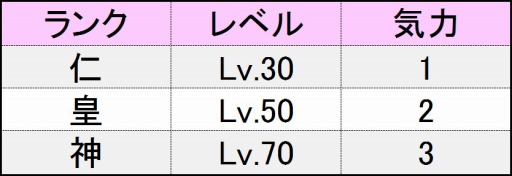 | ランク | レベル | 気力 |
|---|---|---|
| 仁 | Lv.30 | 1 |
| 皇 | Lv.50 | 2 |
| 神 | Lv.70 | 3 |